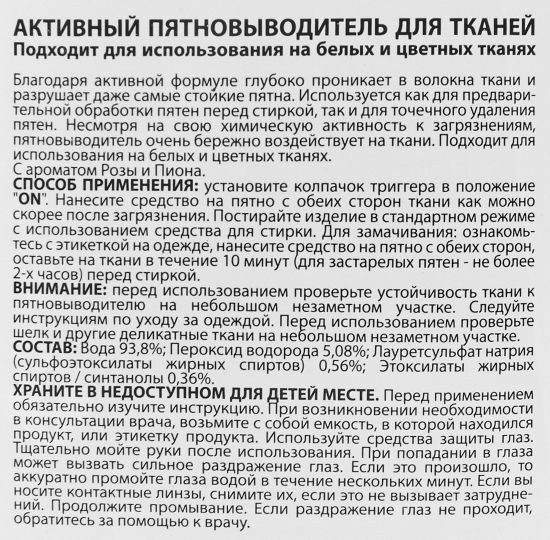 АКТИВНЫЙ ПЯТНОВЫВОДИТЕЛЬ ДЛЯ ТКАНЕЙ
Подходит для использования на белых и цветных тканях

Благодаря активной формуле глубоко проникает в волокна ткани и разрушает даже самые стойкие пятна. Используется как для предварительной обработки пятен перед стиркой, так и для точечного удаления пятен. Несмотря на свою химическую активность к загрязнениям, пятновыводитель очень бережно воздействует на ткани. Подходит для использования на белых и цветных тканях.
С ароматом Розы и Пиона.
СПОСОБ ПРИМЕНЕНИЯ: установите колпачок триггера в положение "ON". Нанесите средство на пятно с обеих сторон ткани как можно скорее после загрязнения. Постирайте изделие в стандартном режиме с использованием средства для стирки. Для замачивания: ознакомьтесь с этикеткой на одежде, нанесите средство на пятно с обеих сторон, оставьте на ткани в течение 10 минут (для застарелых пятен - не более 2-х часов) перед стиркой.
ВНИМАНИЕ: перед использованием проверьте устойчивость ткани к пятновыводителю на небольшом незаметном участке. Следуйте инструкциям по уходу за одеждой. Перед использованием проверьте шелк и другие деликатные ткани на небольшом незаметном участке.
СОСТАВ: Вода 93,8%; Пероксид водорода 5,08%; Лауретсульфат натрия (сульфоэтоксилаты жирных спиртов) 0,56%; Этоксилаты жирных спиртов / синтанолы 0,36%.
ХРАНИТЕ В НЕДОСТУПНОМ ДЛЯ ДЕТЕЙ МЕСТЕ. Перед применением обязательно изучите инструкцию. При возникновении необходимости в консультации врача, возьмите с собой емкость, в которой находился продукт, или этикетку продукта. Используйте средства защиты глаз. Тщательно мойте руки после использования. При попадании в глаза может вызвать сильное раздражение глаз. Если это произошло, то аккуратно промойте глаза водой в течение нескольких минут. Если вы носите контактные линзы, снимите их, если это не вызывает затруднений. Продолжите промывание. Если раздражение глаз не проходит, обратитесь за помощью к врачу.